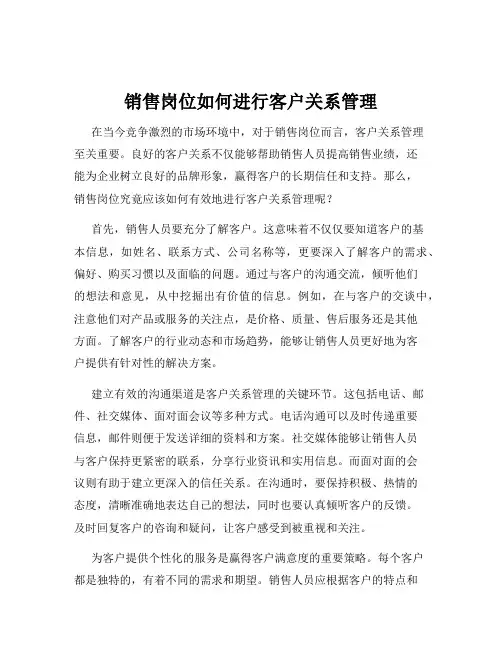 销售岗位如何进行客户关系管理

在当今竞争激烈的市场环境中，对于销售岗位而言，客户关系管理至关重要。良好的客户关系不仅能够帮助销售人员提高销售业绩，还能为企业树立良好的品牌形象，赢得客户的长期信任和支持。那么，销售岗位究竟应该如何有效地进行客户关系管理呢？

首先，销售人员要充分了解客户。这意味着不仅仅要知道客户的基本信息，如姓名、联系方式、公司名称等，更要深入了解客户的需求、偏好、购买习惯以及面临的问题。通过与客户的沟通交流，倾听他们的想法和意见，从中挖掘出有价值的信息。例如，在与客户的交谈中，注意他们对产品或服务的关注点，是价格、质量、售后服务还是其他方面。了解客户的行业动态和市场趋势，能够让销售人员更好地为客户提供有针对性的解决方案。

建立有效的沟通渠道是客户关系管理的关键环节。这包括电话、邮件、社交媒体、面对面会议等多种方式。电话沟通可以及时传递重要信息，邮件则便于发送详细的资料和方案。社交媒体能够让销售人员与客户保持更紧密的联系，分享行业资讯和实用信息。而面对面的会议则有助于建立更深入的信任关系。在沟通时，要保持积极、热情的态度，清晰准确地表达自己的想法，同时也要认真倾听客户的反馈。及时回复客户的咨询和疑问，让客户感受到被重视和关注。

为客户提供个性化的服务是赢得客户满意度的重要策略。每个客户都是独特的，有着不同的需求和期望。销售人员应根据客户的特点和